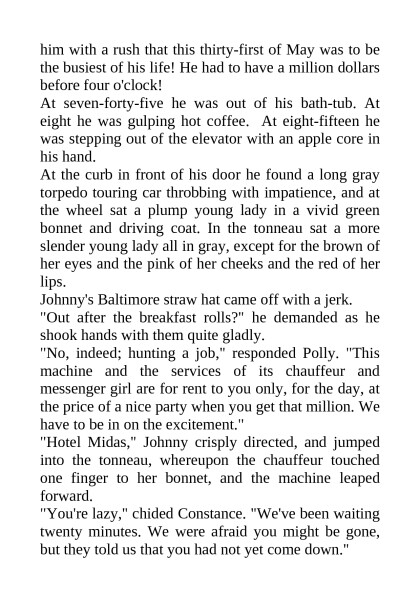 him with a rush that this thirty-first of May was to be the busiest of his life! He had to have a million dollars before four o'clock!
At seven-forty-five he was out of his bath-tub. At eight he was gulping hot coffee. At eight-fifteen he was stepping out of the elevator with an apple core in his hand.
At the curb in front of his door he found a long gray torpedo touring car throbbing with impatience, and at the wheel sat a plump young lady in a vivid green bonnet and driving coat. In the tonneau sat a more slender young lady all in gray, except for the brown of her eyes and the pink of her cheeks and the red of her lips.
Johnny's Baltimore straw hat came off with a jerk.
"Out after the breakfast rolls?" he demanded as he shook hands with them quite gladly.
"No, indeed; hunting a job," responded Polly. "This machine and the services of its chauffeur and messenger girl are for rent to you only, for the day, at the price of a nice party when you get that million. We have to be in on the excitement."
"Hotel Midas," Johnny crisply directed, and jumped into the tonneau, whereupon the chauffeur touched one finger to her bonnet, and the machine leaped forward.
"You're lazy," chided Constance. "We've been waiting twenty minutes. We were afraid you might be gone, but they told us that you had not yet come down."